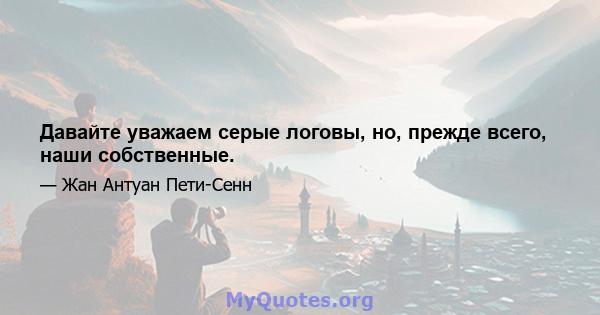 Давайте уважаем серые логовы, но, прежде всего, наши собственные.

— Жан Антуан Пети-Сенн

MyQuotes.org